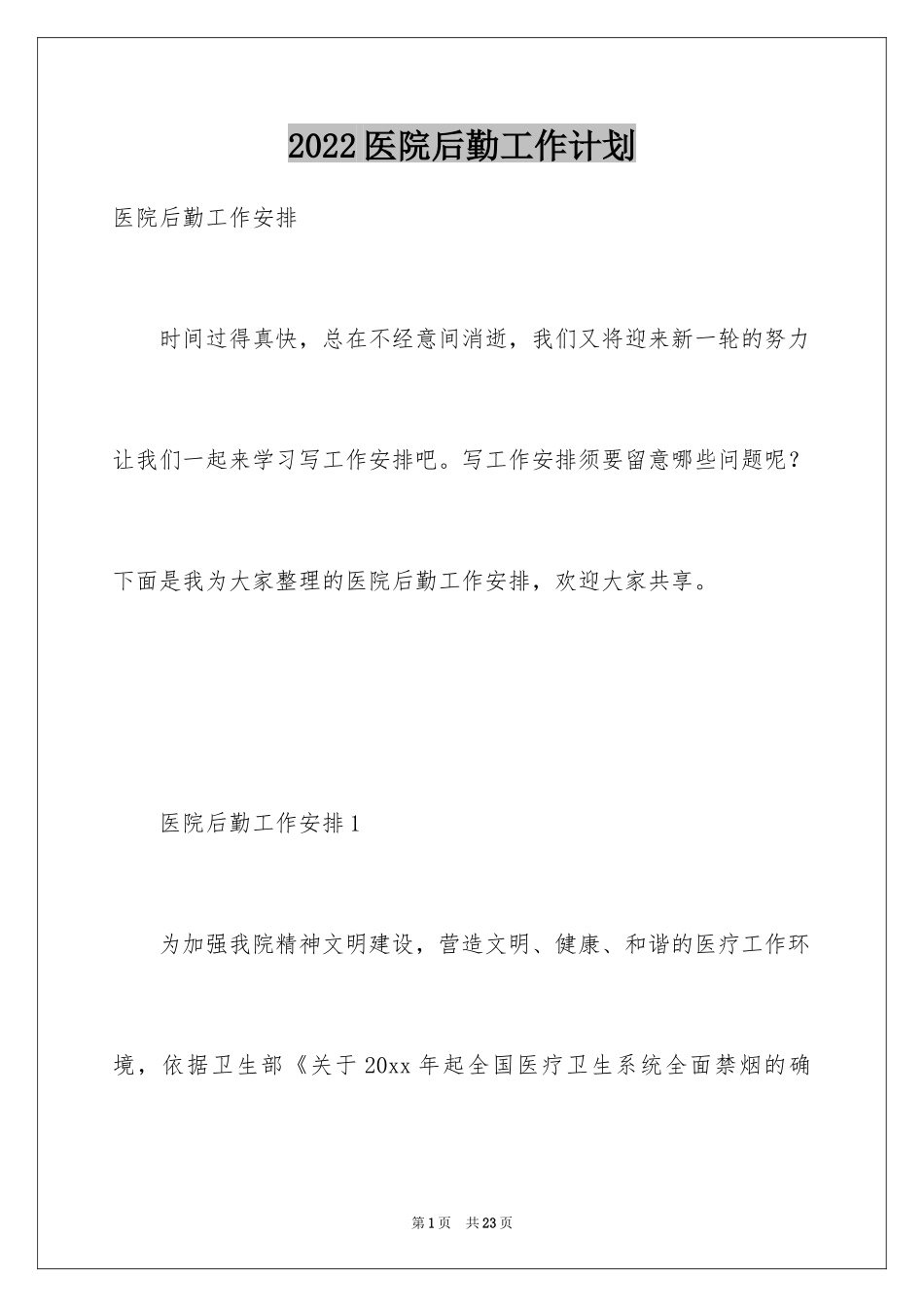 2022医院后勤工作计划

医院后勤工作安排

时间过得真快，总在不经意间消逝，我们又将迎来新一轮的努力让我们一起来学习写工作安排吧。写工作安排须要留意哪些问题呢？下面是我为大家整理的医院后勤工作安排，欢迎大家共享。

医院后勤工作安排1

为加强我院精神文明建设，营造文明、健康、和谐的医疗工作环境，依据卫生部《关于20xx年起全国医疗卫生系统全面禁烟的确

第1页 共23页